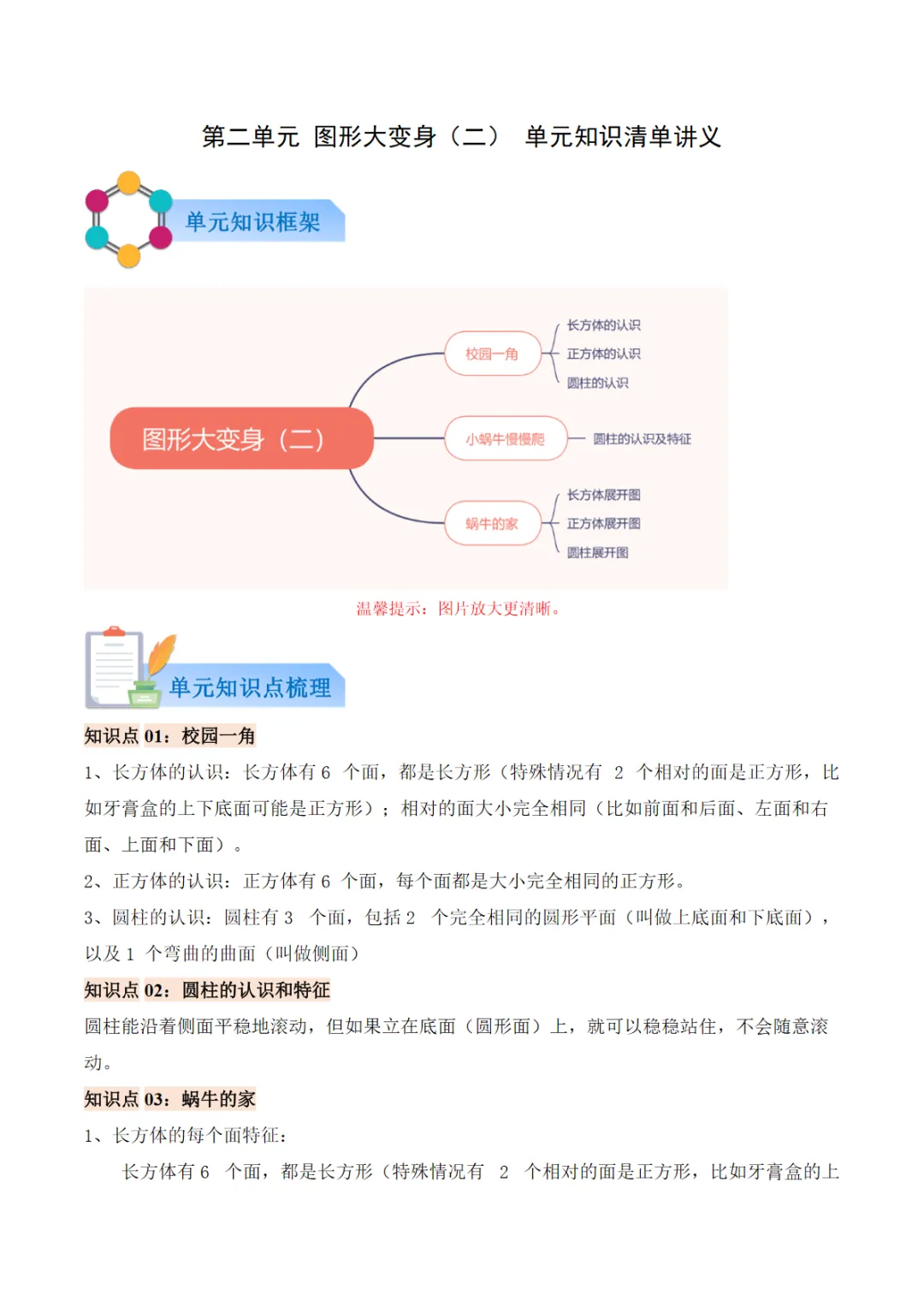 第二单元 图形大变身（二） 单元知识清单讲义

单元知识框架

图形大变身（二）

校园一角
长方体的认识
正方体的认识
圆柱的认识

小蜗牛慢慢爬
圆柱的认识及特征

蜗牛的家
长方体展开图
正方体展开图
圆柱展开图

温馨提示：图片放大更清晰。

单元知识点梳理

知识点 01：校园一角

1、长方体的认识：长方体有 6 个面，都是长方形（特殊情况有 2 个相对的面是正方形，比如牙膏盒的上下底面可能是正方形）；相对的面大小完全相同（比如前面和后面、左面和右面、上面和下面）。

2、正方体的认识：正方体有 6 个面，每个面都是大小完全相同的正方形。

3、圆柱的认识：圆柱有 3 个面，包括 2 个完全相同的圆形平面（叫做上底面和下底面），以及 1 个弯曲的曲面（叫做侧面）

知识点 02：圆柱的认识和特征

圆柱能沿着侧面平稳地滚动，但如果立在底面（圆形面）上，就可以稳稳站住，不会随意滚动。

知识点 03：蜗牛的家

1、长方体的每个面特征：

长方体有 6 个面，都是长方形（特殊情况有 2 个相对的面是正方形，比如牙膏盒的上